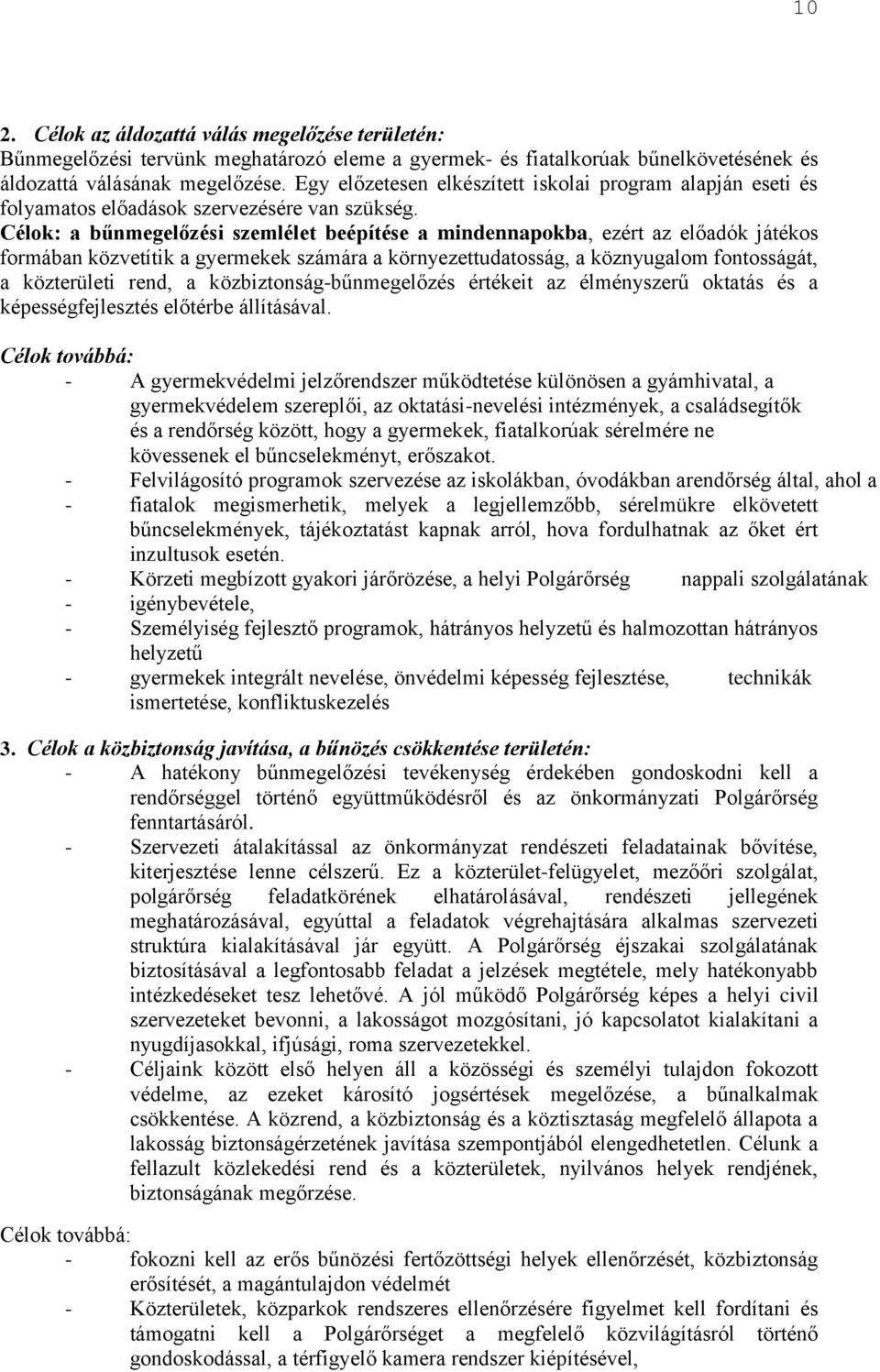 10

2. Célok az áldozattá válás megelőzése területén:
Bűnmegelőzési tervünk meghatározó eleme a gyermek- és fiatalkorúak bűnelkövetésének és áldozattá válásának megelőzése. Egy előzetesen elkészített iskolai program alapján eseti és folyamatos előadások szervezésére van szükség.
Célok: a bűnmegelőzési szemlélet beépítése a mindennapokba, ezért az előadók játékos formában közvetítik a gyermekek számára a környezettudatosság, a köznyugalom fontosságát, a közterületi rend, a közbiztonság-bűnmegelőzés értékeit az élményszerű oktatás és a képességfejlesztés előtérbe állításával.

Célok továbbá:
- A gyermekvédelmi jelzőrendszer működtetése különösen a gyámhivatal, a gyermekvédelem szereplői, az oktatási-nevelési intézmények, a családsegítők és a rendőrség között, hogy a gyermekek, fiatalkorúak sérelmére ne kövessenek el bűncselekményt, erőszakot.
- Felvilágosító programok szervezése az iskolákban, óvodákban arendőrség által, ahol a
- fiatalok megismerhetik, melyek a legjellemzőbb, sérelmükre elkövetett bűncselekmények, tájékoztatást kapnak arról, hova fordulhatnak az őket ért inzultusok esetén.
- Körzeti megbízott gyakori járőrözése, a helyi Polgárőrség nappali szolgálatának
- igénybevétele,
- Személyiség fejlesztő programok, hátrányos helyzetű és halmozottan hátrányos helyzetű
- gyermekek integrált nevelése, önvédelmi képesség fejlesztése, technikák ismertetése, konfliktuskezelés

3. Célok a közbiztonság javítása, a bűnözés csökkentése területén:
- A hatékony bűnmegelőzési tevékenység érdekében gondoskodni kell a rendőrséggel történő együttműködésről és az önkormányzati Polgárőrség fenntartásáról.
- Szervezeti átalakítással az önkormányzat rendészeti feladatainak bővítése, kiterjesztése lenne célszerű. Ez a közterület-felügyelet, mezőőri szolgálat, polgárőrség feladatkörének elhatárolásával, rendészeti jellegének meghatározásával, egyúttal a feladatok végrehajtására alkalmas szervezeti struktúra kialakításával jár együtt. A Polgárőrség éjszakai szolgálatának biztosításával a legfontosabb feladat a jelzések megtétele, mely hatékonyabb intézkedéseket tesz lehetővé. A jól működő Polgárőrség képes a helyi civil szervezeteket bevonni, a lakosságot mozgósítani, jó kapcsolatot kialakítani a nyugdíjasokkal, ifjúsági, roma szervezetekkel.
- Céljaink között első helyen áll a közösségi és személyi tulajdon fokozott védelme, az ezeket károsító jogsértések megelőzése, a bűnalkalmak csökkentése. A közrend, a közbiztonság és a köztisztaság megfelelő állapota a lakosság biztonságérzetének javítása szempontjából elengedhetetlen. Célunk a fellazult közlekedési rend és a közterületek, nyilvános helyek rendjének, biztonságának megőrzése.

Célok továbbá:
- fokozni kell az erős bűnözési fertőzöttségi helyek ellenőrzését, közbiztonság erősítését, a magántulajdon védelmét
- Közterületek, közparkok rendszeres ellenőrzésére figyelmet kell fordítani és támogatni kell a Polgárőrséget a megfelelő közvilágításról történő gondoskodással, a térfigyelő kamera rendszer kiépítésével,